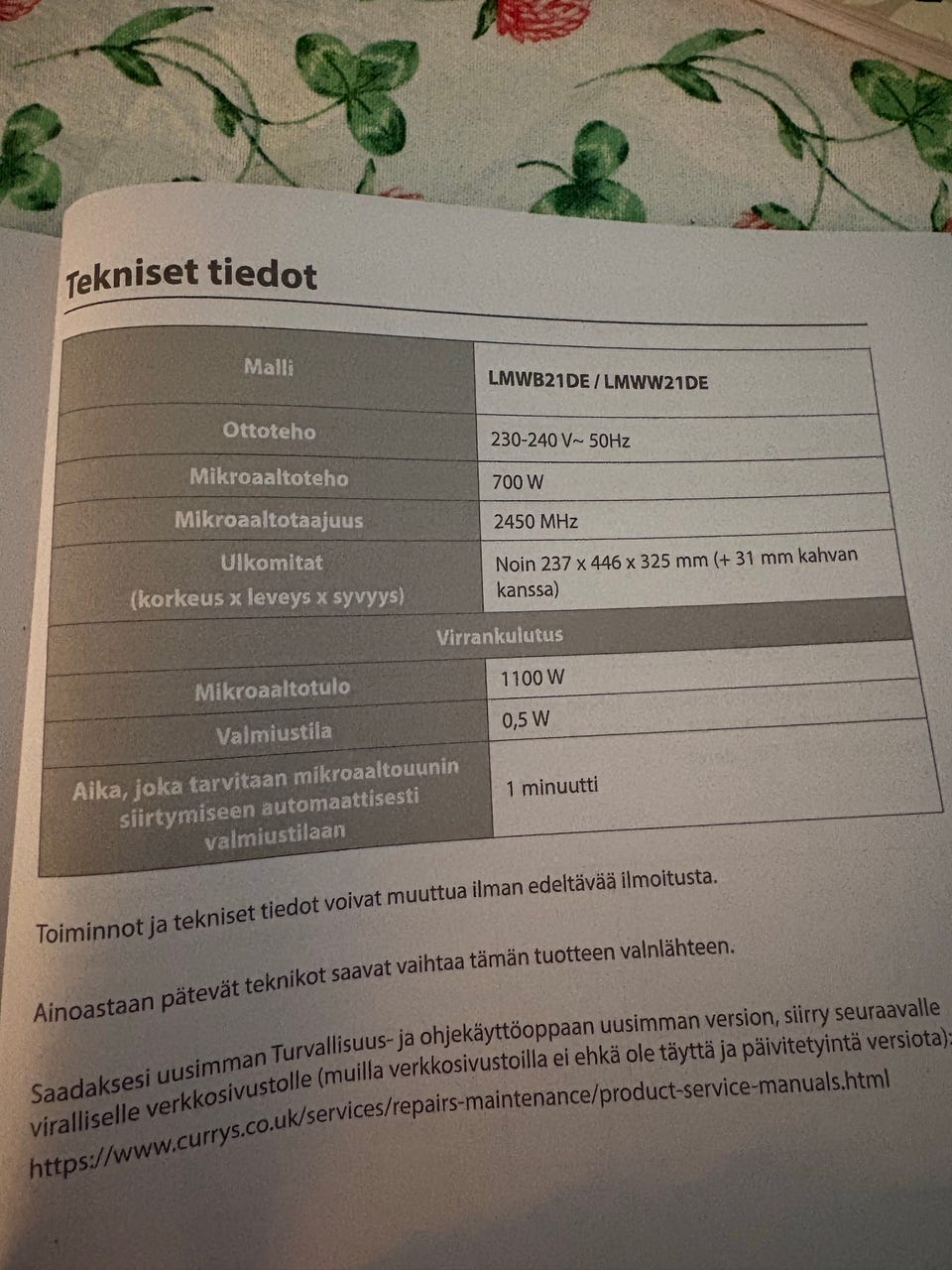 Tekniset tiedot

| Malli | LMWB21DE / LMWW21DE |
|---|---|
| Ottoteho | 230-240 V~ 50Hz |
| Mikroaaltoteho | 700 W |
| Mikroaaltotaajuus | 2450 MHz |
| Ulkomitat (korkeus x leveys x syvyys) | Noin 237 x 446 x 325 mm (+ 31 mm kahvan kanssa) |
| Virrankulutus | |
| Mikroaaltotulo | 1100 W |
| Valmiustila | 0,5 W |
| Aika, joka tarvitaan mikroaaltouunin siirtymiseen automaattisesti valmiustilaan | 1 minuutti |

Toiminnot ja tekniset tiedot voivat muuttua ilman edeltävää ilmoitusta.

Ainoastaan pätevät teknikot saavat vaihtaa tämän tuotteen valnlähteen.

Saadaksesi uusimman Turvallisuus- ja ohjekäyttöoppaan uusimman version, siirry seuraavalle viralliselle verkkosivustolle (muilla verkkosivustoilla ei ehkä ole täyttä ja päivitetyintä versiota): https://www.currys.co.uk/services/repairs-maintenance/product-service-manuals.html